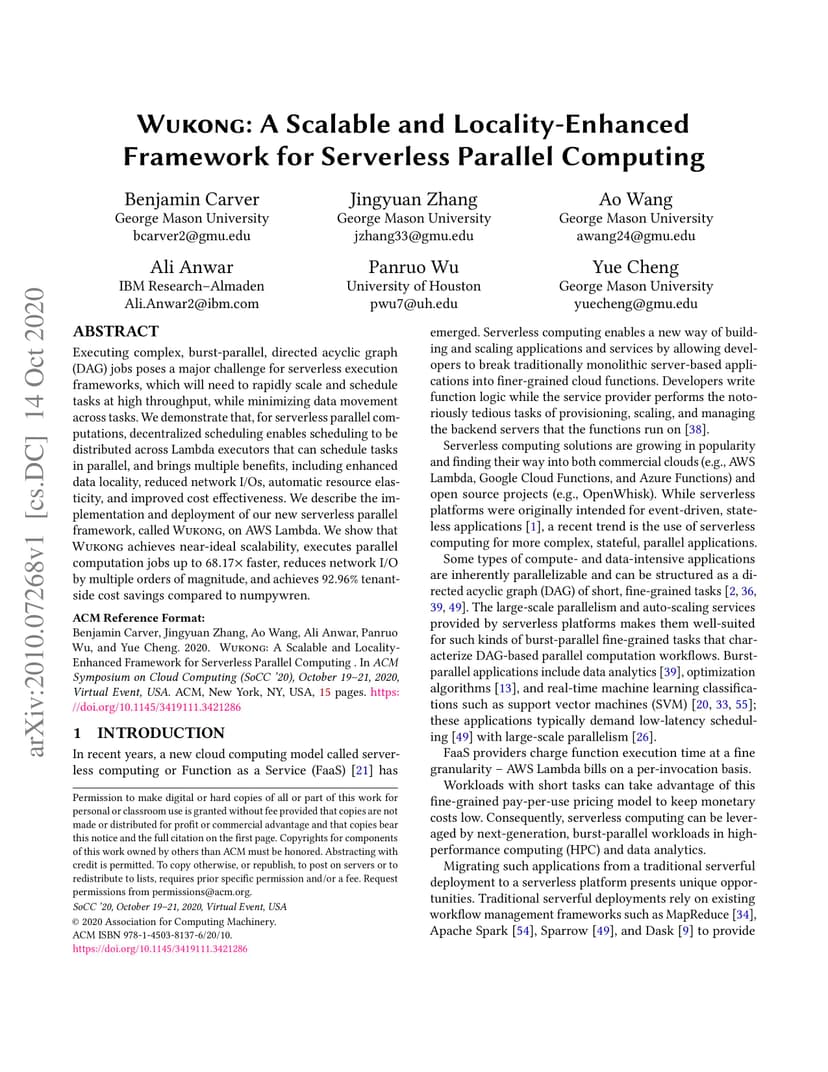 arXiv:2010.07268v1 [cs.DC] 14 Oct 2020

Wukong: A Scalable and Locality-Enhanced Framework for Serverless Parallel Computing

Benjamin Carver
George Mason University
bcarver2@gmu.edu

Jingyuan Zhang
George Mason University
jzhang33@gmu.edu

Ao Wang
George Mason University
awang24@gmu.edu

Ali Anwar
IBM Research–Almaden
Ali.Anwar2@ibm.com

Panruo Wu
University of Houston
pwu7@uh.edu

Yue Cheng
George Mason University
yuecheng@gmu.edu

ABSTRACT

Executing complex, burst-parallel, directed acyclic graph (DAG) jobs poses a major challenge for serverless execution frameworks, which will need to rapidly scale and schedule tasks at high throughput, while minimizing data movement across tasks. We demonstrate that, for serverless parallel computations, decentralized scheduling enables scheduling to be distributed across Lambda executors that can schedule tasks in parallel, and brings multiple benefits, including enhanced data locality, reduced network I/Os, automatic resource elasticity, and improved cost effectiveness. We describe the implementation and deployment of our new serverless parallel framework, called Wukong, on AWS Lambda. We show that Wukong achieves near-ideal scalability, executes parallel computation jobs up to 68.17× faster, reduces network I/O by multiple orders of magnitude, and achieves 92.96% tenant-side cost savings compared to numpywren.

ACM Reference Format:
Benjamin Carver, Jingyuan Zhang, Ao Wang, Ali Anwar, Panruo Wu, and Yue Cheng. 2020. Wukong: A Scalable and Locality-Enhanced Framework for Serverless Parallel Computing . In ACM Symposium on Cloud Computing (SoCC '20), October 19–21, 2020, Virtual Event, USA. ACM, New York, NY, USA, 15 pages. https://doi.org/10.1145/3419111.3421286

1 INTRODUCTION

In recent years, a new cloud computing model called serverless computing or Function as a Service (FaaS) [21] has

Permission to make digital or hard copies of all or part of this work for personal or classroom use is granted without fee provided that copies are not made or distributed for profit or commercial advantage and that copies bear this notice and the full citation on the first page. Copyrights for components of this work owned by others than ACM must be honored. Abstracting with credit is permitted. To copy otherwise, or republish, to post on servers or to redistribute to lists, requires prior specific permission and/or a fee. Request permissions from permissions@acm.org.
SoCC '20, October 19–21, 2020, Virtual Event, USA
© 2020 Association for Computing Machinery.
ACM ISBN 978-1-4503-8137-6/20/10.
https://doi.org/10.1145/3419111.3421286

emerged. Serverless computing enables a new way of building and scaling applications and services by allowing developers to break traditionally monolithic server-based applications into finer-grained cloud functions. Developers write function logic while the service provider performs the notoriously tedious tasks of provisioning, scaling, and managing the backend servers that the functions run on [38].

Serverless computing solutions are growing in popularity and finding their way into both commercial clouds (e.g., AWS Lambda, Google Cloud Functions, and Azure Functions) and open source projects (e.g., OpenWhisk). While serverless platforms were originally intended for event-driven, stateless applications [1], a recent trend is the use of serverless computing for more complex, stateful, parallel applications.

Some types of compute- and data-intensive applications are inherently parallelizable and can be structured as a directed acyclic graph (DAG) of short, fine-grained tasks [2, 36, 39, 49]. The large-scale parallelism and auto-scaling services provided by serverless platforms makes them well-suited for such kinds of burst-parallel fine-grained tasks that characterize DAG-based parallel computation workflows. Burst-parallel applications include data analytics [39], optimization algorithms [13], and real-time machine learning classifications such as support vector machines (SVM) [20, 33, 55]; these applications typically demand low-latency scheduling [49] with large-scale parallelism [26].

FaaS providers charge function execution time at a fine granularity – AWS Lambda bills on a per-invocation basis.

Workloads with short tasks can take advantage of this fine-grained pay-per-use pricing model to keep monetary costs low. Consequently, serverless computing can be leveraged by next-generation, burst-parallel workloads in high-performance computing (HPC) and data analytics.

Migrating such applications from a traditional serverful deployment to a serverless platform presents unique opportunities. Traditional serverful deployments rely on existing workflow management frameworks such as MapReduce [34], Apache Spark [54], Sparrow [49], and Dask [9] to provide